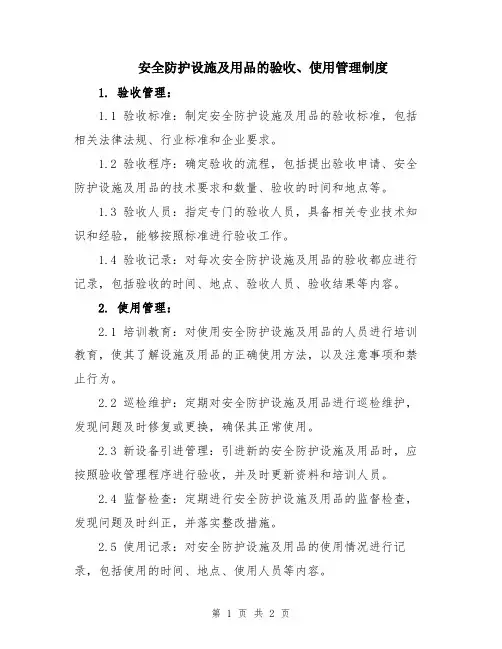 安全防护设施及用品的验收、使用管理制度

1. 验收管理：

1.1 验收标准：制定安全防护设施及用品的验收标准，包括相关法律法规、行业标准和企业要求。

1.2 验收程序：确定验收的流程，包括提出验收申请、安全防护设施及用品的技术要求和数量、验收的时间和地点等。

1.3 验收人员：指定专门的验收人员，具备相关专业技术知识和经验，能够按照标准进行验收工作。

1.4 验收记录：对每次安全防护设施及用品的验收都应进行记录，包括验收的时间、地点、验收人员、验收结果等内容。

2. 使用管理：

2.1 培训教育：对使用安全防护设施及用品的人员进行培训教育，使其了解设施及用品的正确使用方法，以及注意事项和禁止行为。

2.2 巡检维护：定期对安全防护设施及用品进行巡检维护，发现问题及时修复或更换，确保其正常使用。

2.3 新设备引进管理：引进新的安全防护设施及用品时，应按照验收管理程序进行验收，并及时更新资料和培训人员。

2.4 监督检查：定期进行安全防护设施及用品的监督检查，发现问题及时纠正，并落实整改措施。

2.5 使用记录：对安全防护设施及用品的使用情况进行记录，包括使用的时间、地点、使用人员等内容。

第 1 页 共 2 页